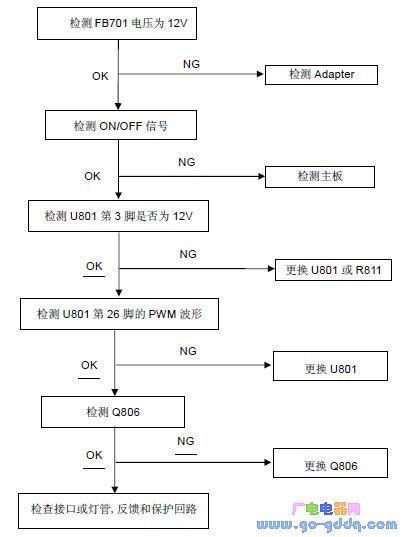 检测 FB701 电压为 12V

OK

NG

检测 Adapter

检测 ON/OFF 信号

OK

NG

检测主板

检测 U801 第 3 脚是否为 12V

OK

NG

更换 U801 或 R811

检测 U801 第 26 脚的 PWM 波形

OK

NG

更换 U801

检测 Q806

OK

NG

更换 Q806

检查接口或灯管, 反馈和保护回路

广电电器网
www.go-gddq.com